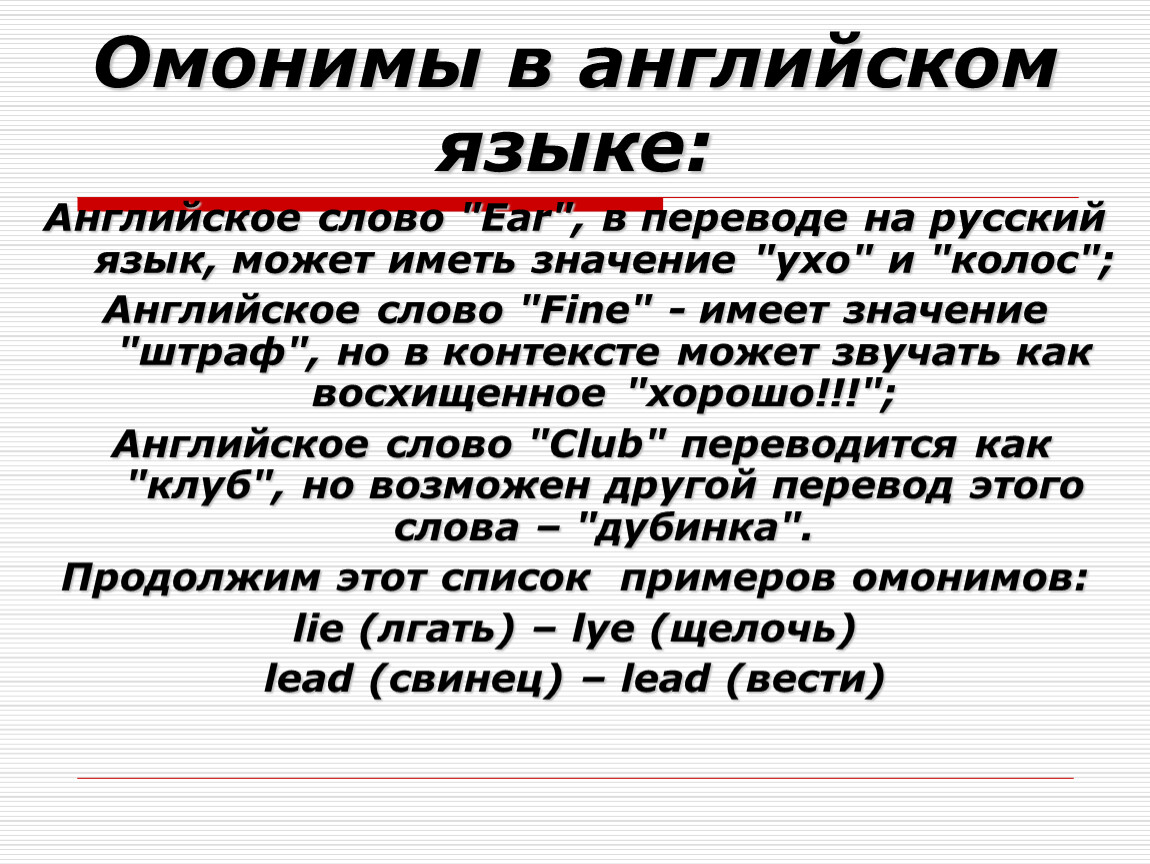 Омонимы в английском языке:

Английское слово "Ear", в переводе на русский язык, может иметь значение "ухо" и "колос";

Английское слово "Fine" - имеет значение "штраф", но в контексте может звучать как восхищенное "хорошо!!!";

Английское слово "Club" переводится как "клуб", но возможен другой перевод этого слова – "дубинка".

Продолжим этот список примеров омонимов:

lie (лгать) – lye (щелочь)

lead (свинец) – lead (вести)